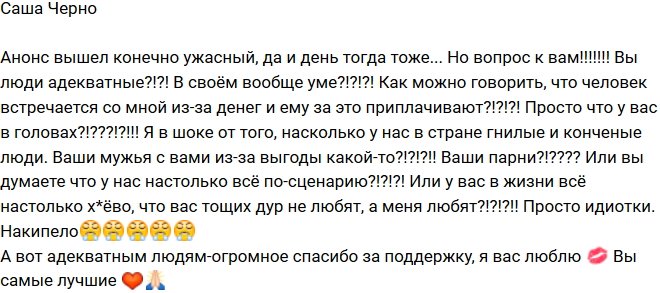 Саша Черно

Анонс вышел конечно ужасный, да и день тогда тоже... Но вопрос к вам!!!!!!! Вы люди адекватные?!?! В своём вообще уме?!?!?! Как можно говорить, что человек встречается со мной из-за денег и ему за это приплачивают?!?!?! Просто что у вас в головах?!???!?!!! Я в шоке от того, насколько у нас в стране гнилые и конченые люди. Ваши мужья с вами из-за выгоды какой-то?!?!?!! Ваши парни?!???? Или вы думаете что у нас настолько всё по-сценарию?!?!?! Или у вас в жизни всё настолько х*ёво, что вас тощих дур не любят, а меня любят?!?!?!! Просто идиотки. Накипело😤😤😤😤😤
А вот адекватным людям-огромное спасибо за поддержку, я вас люблю 💋 Вы самые лучшие ❤️🙏